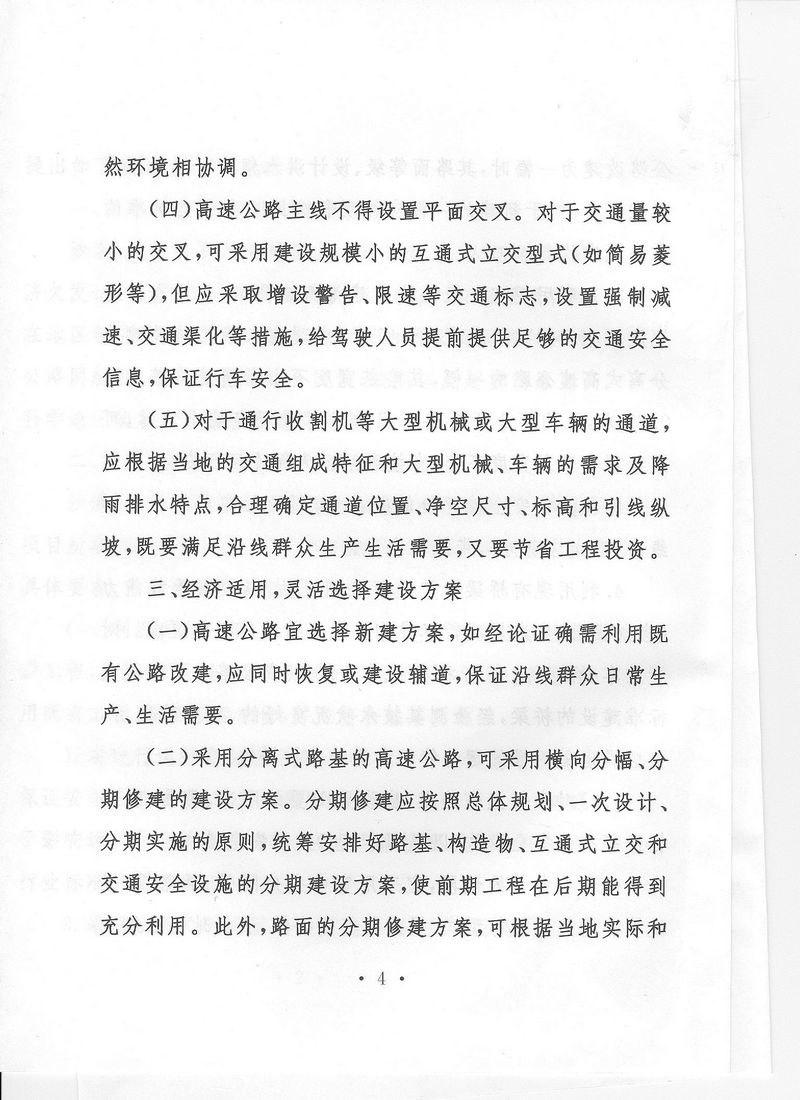 然环境相协调。

（四）高速公路主线不得设置平面交叉。对于交通量较小的交叉，可采用建设规模小的互通式立交型式（如简易菱形等），但应采取增设警告、限速等交通标志，设置强制减速、交通渠化等措施，给驾驶人员提前提供足够的交通安全信息，保证行车安全。

（五）对于通行收割机等大型机械或大型车辆的通道，应根据当地的交通组成特征和大型机械、车辆的需求及降雨排水特点，合理确定通道位置、净空尺寸、标高和引线纵坡，既要满足沿线群众生产生活需要，又要节省工程投资。

三、经济适用，灵活选择建设方案

（一）高速公路宜选择新建方案，如经论证确需利用既有公路改建，应同时恢复或建设辅道，保证沿线群众日常生产、生活需要。

（二）采用分离式路基的高速公路，可采用横向分幅、分期修建的建设方案。分期修建应按照总体规划、一次设计、分期实施的原则，统筹安排好路基、构造物、互通式立交和交通安全设施的分期建设方案，使前期工程在后期能得到充分利用。此外，路面的分期修建方案，可根据当地实际和

· 4 ·